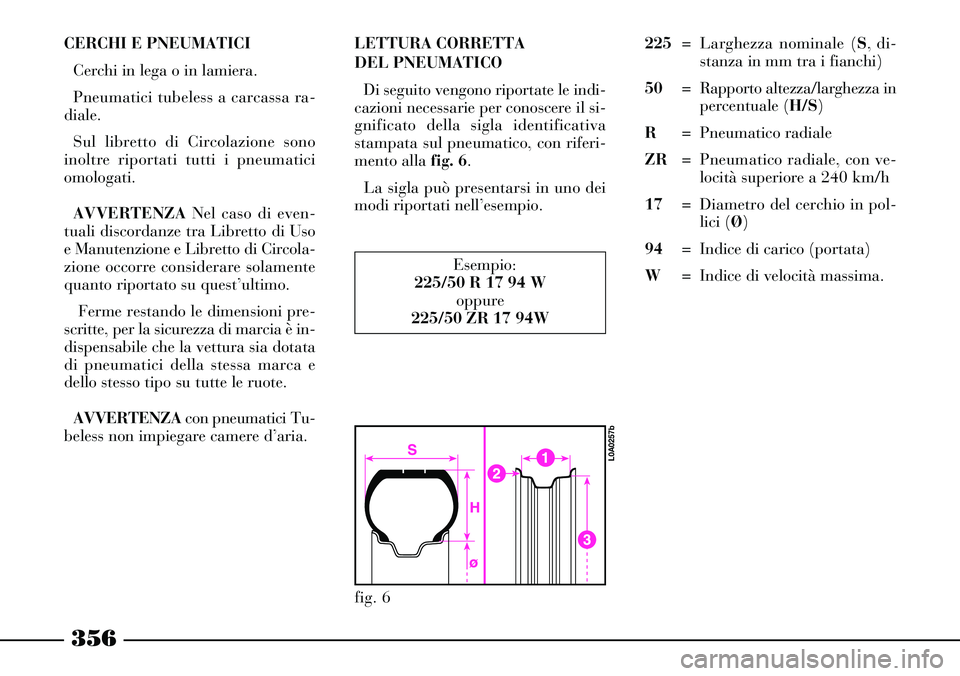 CERCHI E PNEUMATICI

Cerchi in lega o in lamiera.

Pneumatici tubeless a carcassa radiale.

Sul libretto di Circolazione sono inoltre riportati tutti i pneumatici omologati.

AVVERTENZA Nel caso di eventuali discordanze tra Libretto di Uso e Manutenzione e Libretto di Circolazione occorre considerare solamente quanto riportato su quest'ultimo.

Ferme restando le dimensioni prescritte, per la sicurezza di marcia è indispensabile che la vettura sia dotata di pneumatici della stessa marca e dello stesso tipo su tutte le ruote.

AVVERTENZA con pneumatici Tubeless non impiegare camere d'aria.

LETTURA CORRETTA DEL PNEUMATICO

Di seguito vengono riportate le indicazioni necessarie per conoscere il significato della sigla identificativa stampata sul pneumatico, con riferimento alla fig. 6.

La sigla può presentarsi in uno dei modi riportati nell'esempio.

Esempio:
225/50 R 17 94 W
oppure
225/50 ZR 17 94W

L0A0257b

S

H

ø

1

2

3

fig. 6

225 = Larghezza nominale (S, distanza in mm tra i fianchi)

50 = Rapporto altezza/larghezza in percentuale (H/S)

R = Pneumatico radiale

ZR = Pneumatico radiale, con velocità superiore a 240 km/h

17 = Diametro del cerchio in pollici (Ø)

94 = Indice di carico (portata)

W = Indice di velocità massima.

356

carmanualsonline.info